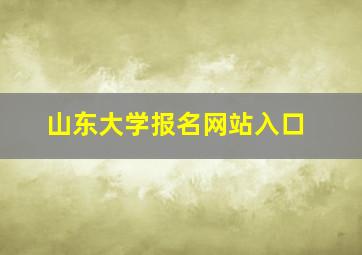 山东大学报名网站入口